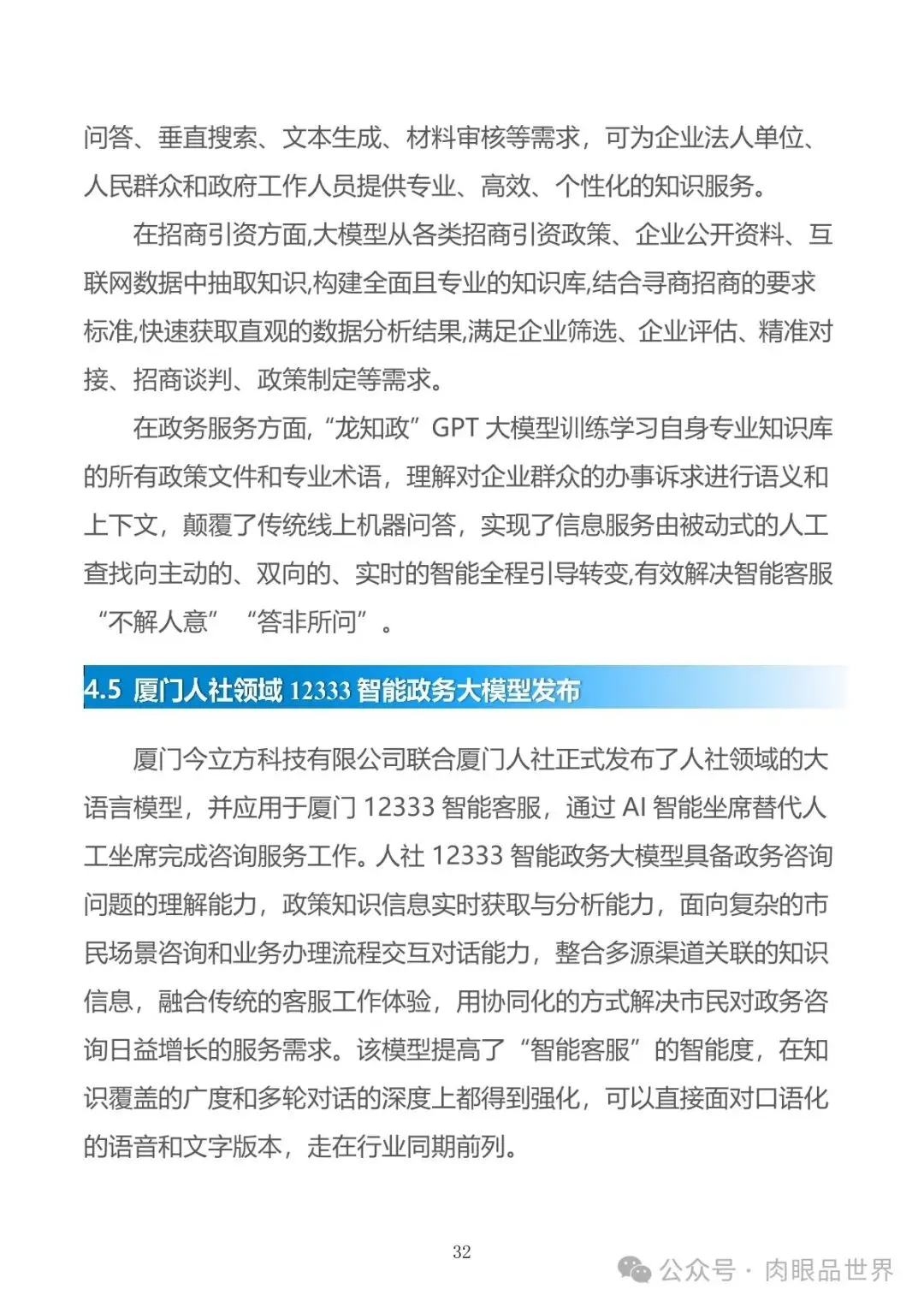 问答、垂直搜索、文本生成、材料审核等需求，可为企业法人单位、人民群众和政府工作人员提供专业、高效、个性化的知识服务。

在招商引资方面,大模型从各类招商引资政策、企业公开资料、互联网数据中抽取知识,构建全面且专业的知识库,结合寻商招商的要求标准,快速获取直观的数据分析结果,满足企业筛选、企业评估、精准对接、招商谈判、政策制定等需求。

在政务服务方面,“龙知政”GPT 大模型训练学习自身专业知识库的所有政策文件和专业术语，理解对企业群众的办事诉求进行语义和上下文，颠覆了传统线上机器问答，实现了信息服务由被动式的人工查找向主动的、双向的、实时的智能全程引导转变,有效解决智能客服“不解人意”“答非所问”。

4.5 厦门人社领域 12333 智能政务大模型发布

厦门今立方科技有限公司联合厦门人社正式发布了人社领域的大语言模型，并应用于厦门 12333 智能客服，通过 AI 智能坐席替代人工坐席完成咨询服务工作。人社 12333 智能政务大模型具备政务咨询问题的理解能力，政策知识信息实时获取与分析能力，面向复杂的市民场景咨询和业务办理流程交互对话能力，整合多源渠道关联的知识信息，融合传统的客服工作体验，用协同化的方式解决市民对政务咨询日益增长的服务需求。该模型提高了“智能客服”的智能度，在知识覆盖的广度和多轮对话的深度上都得到强化，可以直接面对口语化的语音和文字版本，走在行业同期前列。

32

公众号 · 肉眼品世界